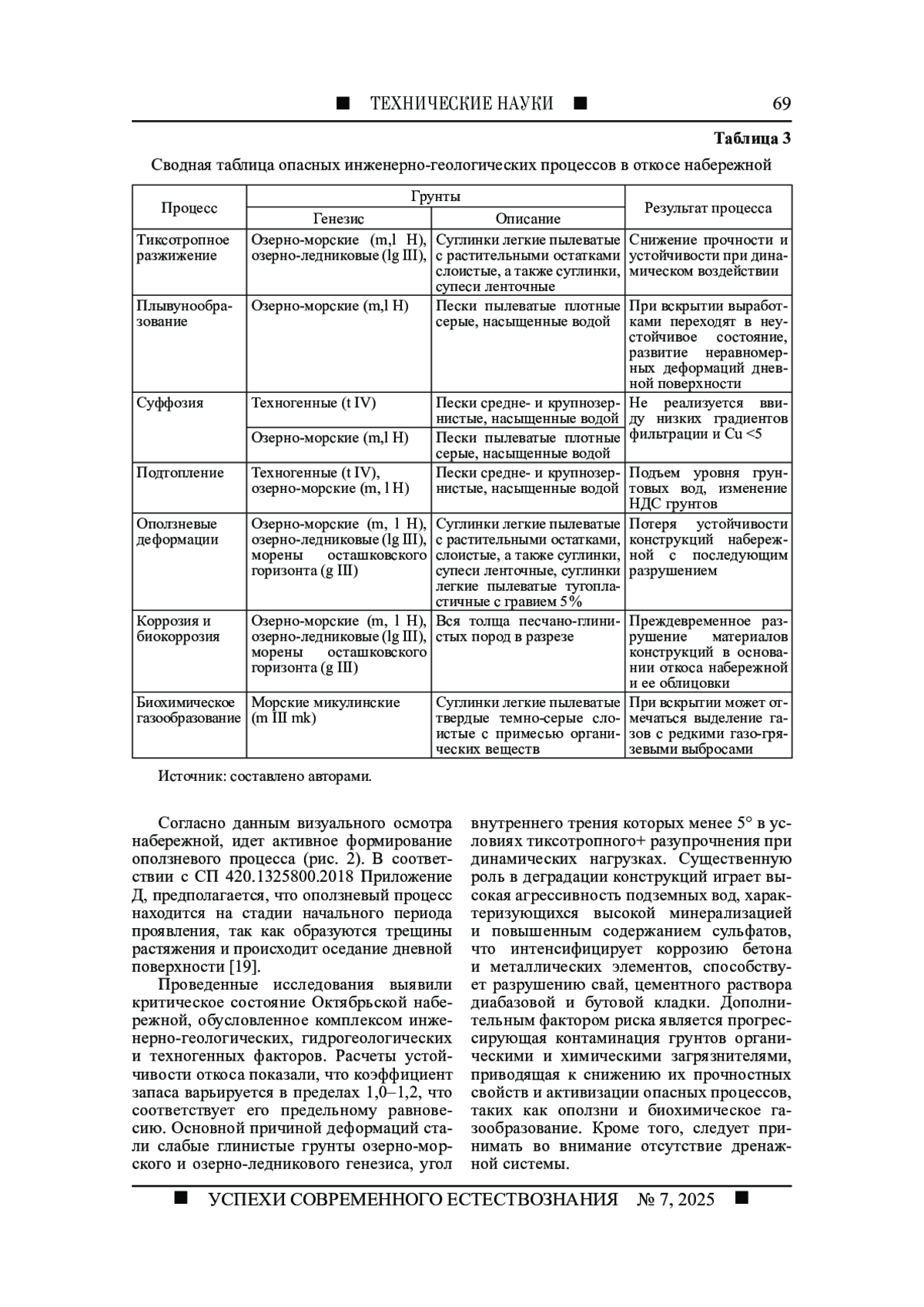 ■ ТЕХНИЧЕСКИЕ НАУКИ ■ 69

Таблица 3

Сводная таблица опасных инженерно-геологических процессов в откосе набережной

| Процесс | Грунты: Генезис | Грунты: Описание | Результат процесса |
|---|---|---|---|
| Тиксотропное разжижение | Озерно-морские (m,l H), озерно-ледниковые (lg III), | Суглинки легкие пылеватые с растительными остатками слоистые, а также суглинки, супеси ленточные | Снижение прочности и устойчивости при динамическом воздействии |
| Плывунообразование | Озерно-морские (m,l H) | Пески пылеватые плотные серые, насыщенные водой | При вскрытии выработками переходят в неустойчивое состояние, развитие неравномерных деформаций дневной поверхности |
| Суффозия | Техногенные (t IV) | Пески средне- и крупнозернистые, насыщенные водой | Не реализуется ввиду низких градиентов фильтрации и Cu <5 |
| | Озерно-морские (m,l H) | Пески пылеватые плотные серые, насыщенные водой | |
| Подтопление | Техногенные (t IV), озерно-морские (m, l H) | Пески средне- и крупнозернистые, насыщенные водой | Подъем уровня грунтовых вод, изменение НДС грунтов |
| Оползневые деформации | Озерно-морские (m, l H), озерно-ледниковые (lg III), морены осташковского горизонта (g III) | Суглинки легкие пылеватые с растительными остатками, слоистые, а также суглинки, супеси ленточные, суглинки легкие пылеватые тугопластичные с гравием 5% | Потеря устойчивости конструкций набережной с последующим разрушением |
| Коррозия и биокоррозия | Озерно-морские (m, l H), озерно-ледниковые (lg III), морены осташковского горизонта (g III) | Вся толща песчано-глинистых пород в разрезе | Преждевременное разрушение материалов конструкций в основании откоса набережной и ее облицовки |
| Биохимическое газообразование | Морские микулинские (m III mk) | Суглинки легкие пылеватые твердые темно-серые слоистые с примесью органических веществ | При вскрытии может отмечаться выделение газов с редкими газо-грязевыми выбросами |

Источник: составлено авторами.

Согласно данным визуального осмотра набережной, идет активное формирование оползневого процесса (рис. 2). В соответствии с СП 420.1325800.2018 Приложение Д, предполагается, что оползневый процесс находится на стадии начального периода проявления, так как образуются трещины растяжения и происходит оседание дневной поверхности [19].

Проведенные исследования выявили критическое состояние Октябрьской набережной, обусловленное комплексом инженерно-геологических, гидрогеологических и техногенных факторов. Расчеты устойчивости откоса показали, что коэффициент запаса варьируется в пределах 1,0–1,2, что соответствует его предельному равновесию. Основной причиной деформаций стали слабые глинистые грунты озерно-морского и озерно-ледникового генезиса, угол внутреннего трения которых менее 5° в условиях тиксотропного+ разупрочнения при динамических нагрузках. Существенную роль в деградации конструкций играет высокая агрессивность подземных вод, характеризующихся высокой минерализацией и повышенным содержанием сульфатов, что интенсифицирует коррозию бетона и металлических элементов, способствует разрушению свай, цементного раствора диабазовой и бутовой кладки. Дополнительным фактором риска является прогрессирующая контаминация грунтов органическими и химическими загрязнителями, приводящая к снижению их прочностных свойств и активизации опасных процессов, таких как оползни и биохимическое газообразование. Кроме того, следует принимать во внимание отсутствие дренажной системы.

■ УСПЕХИ СОВРЕМЕННОГО ЕСТЕСТВОЗНАНИЯ № 7, 2025 ■